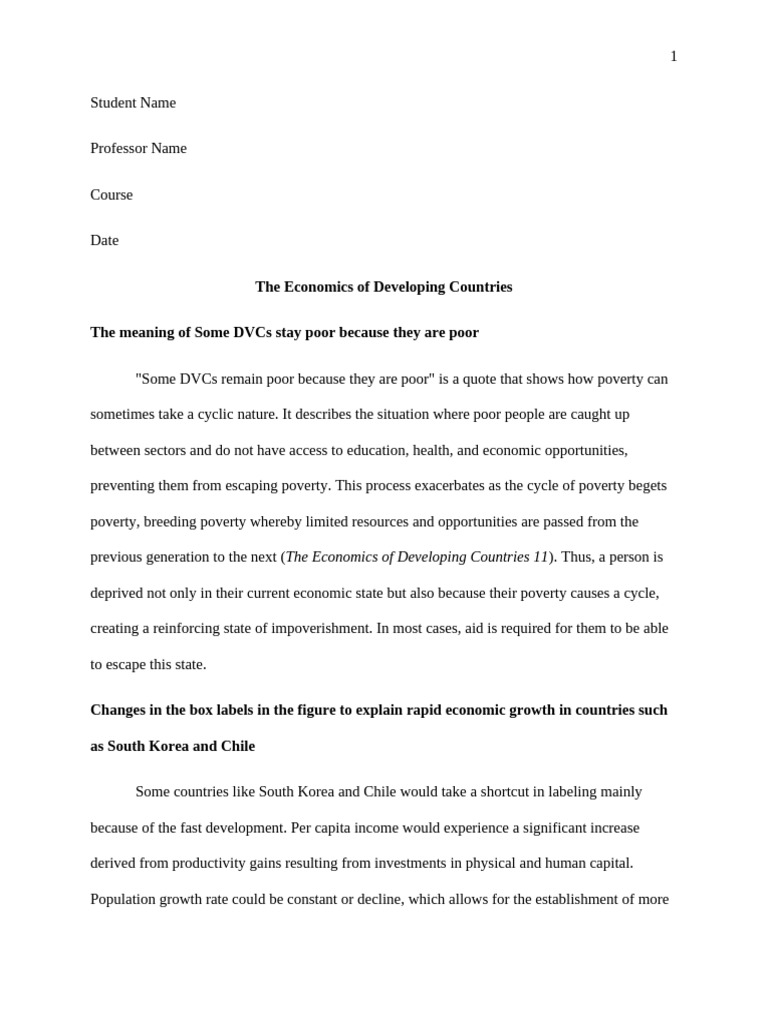 1

Student Name

Professor Name

Course

Date

The Economics of Developing Countries

The meaning of Some DVCs stay poor because they are poor

"Some DVCs remain poor because they are poor" is a quote that shows how poverty can sometimes take a cyclic nature. It describes the situation where poor people are caught up between sectors and do not have access to education, health, and economic opportunities, preventing them from escaping poverty. This process exacerbates as the cycle of poverty begets poverty, breeding poverty whereby limited resources and opportunities are passed from the previous generation to the next (The Economics of Developing Countries 11). Thus, a person is deprived not only in their current economic state but also because their poverty causes a cycle, creating a reinforcing state of impoverishment. In most cases, aid is required for them to be able to escape this state.

Changes in the box labels in the figure to explain rapid economic growth in countries such as South Korea and Chile

Some countries like South Korea and Chile would take a shortcut in labeling mainly because of the fast development. Per capita income would experience a significant increase derived from productivity gains resulting from investments in physical and human capital. Population growth rate could be constant or decline, which allows for the establishment of more